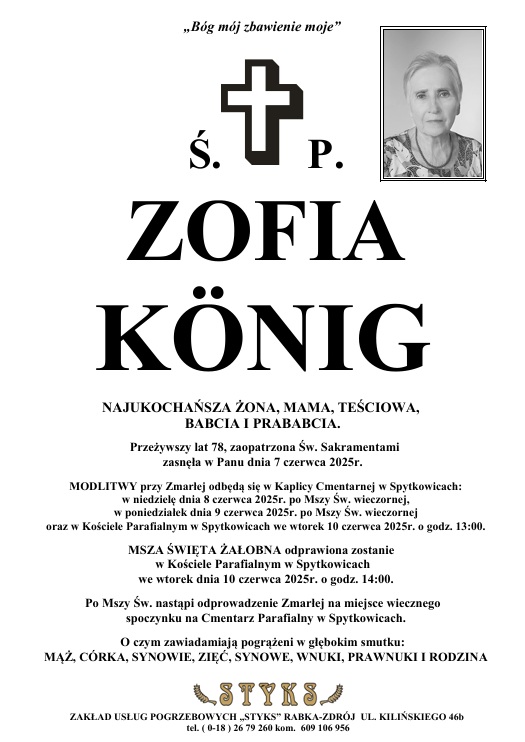 „Bóg mój zbawienie moje”

Ś. P.

ZOFIA

KÖNIG

NAJUKOCHAŃSZA ŻONA, MAMA, TEŚCIOWA, BABCIA I PRABABCIA.

Przeżywszy lat 78, zaopatrzona Św. Sakramentami zasnęła w Panu dnia 7 czerwca 2025r.

MODLITWY przy Zmarłej odbędą się w Kaplicy Cmentarnej w Spytkowicach:
w niedzielę dnia 8 czerwca 2025r. po Mszy Św. wieczornej,
w poniedziałek dnia 9 czerwca 2025r. po Mszy Św. wieczornej
oraz w Kościele Parafialnym w Spytkowicach we wtorek 10 czerwca 2025r. o godz. 13:00.

MSZA ŚWIĘTA ŻAŁOBNA odprawiona zostanie w Kościele Parafialnym w Spytkowicach we wtorek dnia 10 czerwca 2025r. o godz. 14:00.

Po Mszy Św. nastąpi odprowadzenie Zmarłej na miejsce wiecznego spoczynku na Cmentarz Parafialny w Spytkowicach.

O czym zawiadamiają pogrążeni w głębokim smutku:
MĄŻ, CÓRKA, SYNOWIE, ZIĘĆ, SYNOWE, WNUKI, PRAWNUKI I RODZINA

STYKS

ZAKŁAD USŁUG POGRZEBOWYCH „STYKS” RABKA-ZDRÓJ UL. KILIŃSKIEGO 46b
tel. ( 0-18 ) 26 79 260 kom. 609 106 956